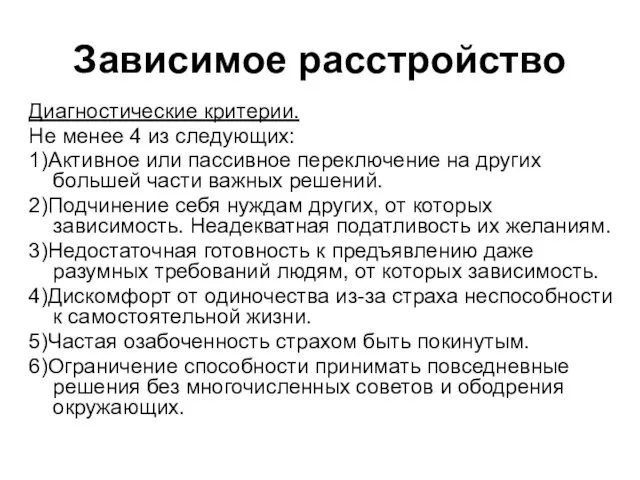 Зависимое расстройство

Диагностические критерии.
Не менее 4 из следующих:
1)Активное или пассивное переключение на других большей части важных решений.
2)Подчинение себя нуждам других, от которых зависимость. Неадекватная податливость их желаниям.
3)Недостаточная готовность к предъявлению даже разумных требований людям, от которых зависимость.
4)Дискомфорт от одиночества из-за страха неспособности к самостоятельной жизни.
5)Частая озабоченность страхом быть покинутым.
6)Ограничение способности принимать повседневные решения без многочисленных советов и ободрения окружающих.